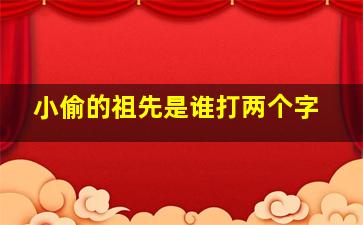 小偷的祖先是谁打两个字